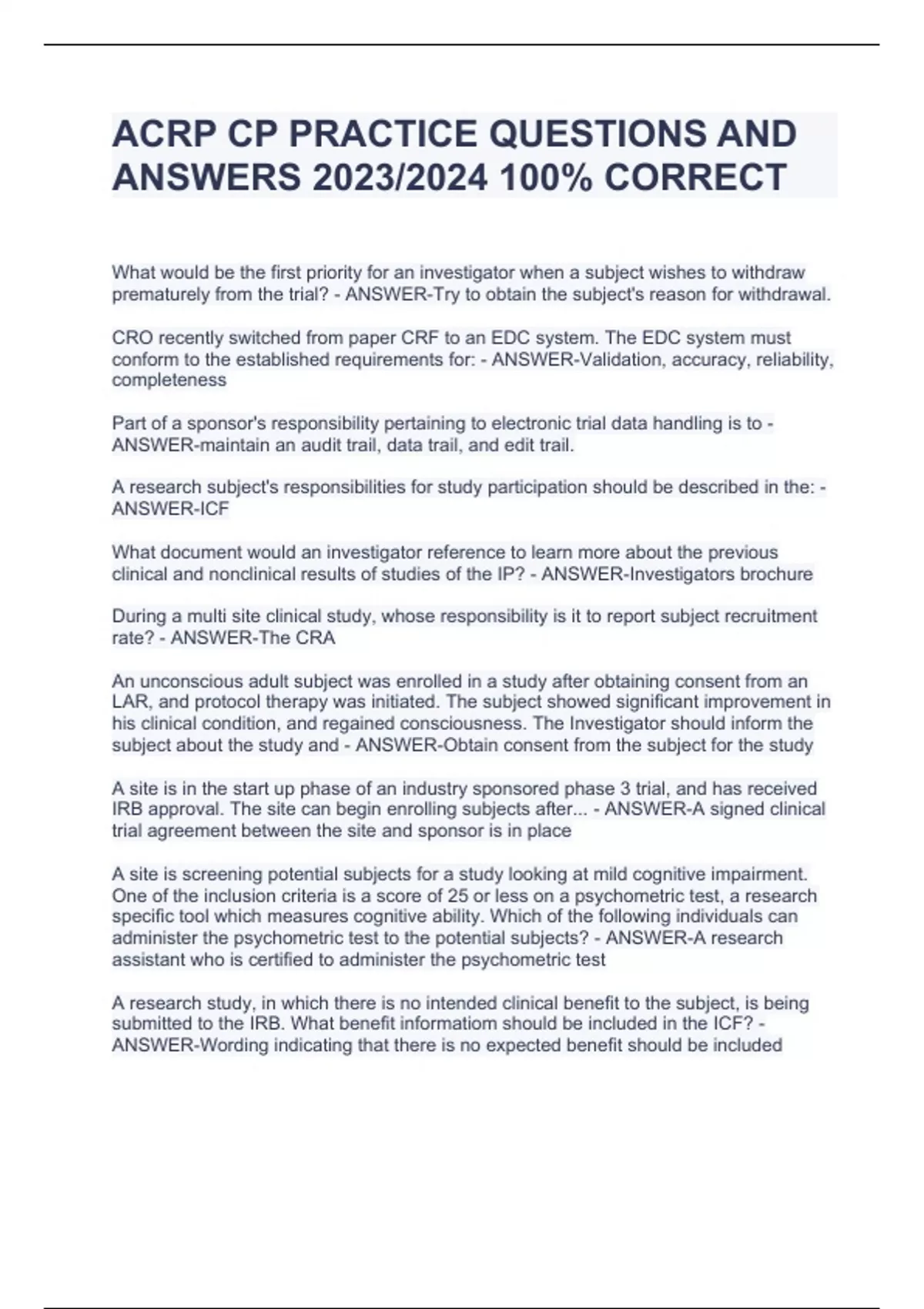 ACRP CP PRACTICE QUESTIONS AND ANSWERS 2023/2024 100% CORRECT

What would be the first priority for an investigator when a subject wishes to withdraw prematurely from the trial? - ANSWER-Try to obtain the subject's reason for withdrawal.

CRO recently switched from paper CRF to an EDC system. The EDC system must conform to the established requirements for: - ANSWER-Validation, accuracy, reliability, completeness

Part of a sponsor's responsibility pertaining to electronic trial data handling is to - ANSWER-maintain an audit trail, data trail, and edit trail.

A research subject's responsibilities for study participation should be described in the: - ANSWER-ICF

What document would an investigator reference to learn more about the previous clinical and nonclinical results of studies of the IP? - ANSWER-Investigators brochure

During a multi site clinical study, whose responsibility is it to report subject recruitment rate? - ANSWER-The CRA

An unconscious adult subject was enrolled in a study after obtaining consent from an LAR, and protocol therapy was initiated. The subject showed significant improvement in his clinical condition, and regained consciousness. The Investigator should inform the subject about the study and - ANSWER-Obtain consent from the subject for the study

A site is in the start up phase of an industry sponsored phase 3 trial, and has received IRB approval. The site can begin enrolling subjects after... - ANSWER-A signed clinical trial agreement between the site and sponsor is in place

A site is screening potential subjects for a study looking at mild cognitive impairment. One of the inclusion criteria is a score of 25 or less on a psychometric test, a research specific tool which measures cognitive ability. Which of the following individuals can administer the psychometric test to the potential subjects? - ANSWER-A research assistant who is certified to administer the psychometric test

A research study, in which there is no intended clinical benefit to the subject, is being submitted to the IRB. What benefit informatiom should be included in the ICF? - ANSWER-Wording indicating that there is no expected benefit should be included